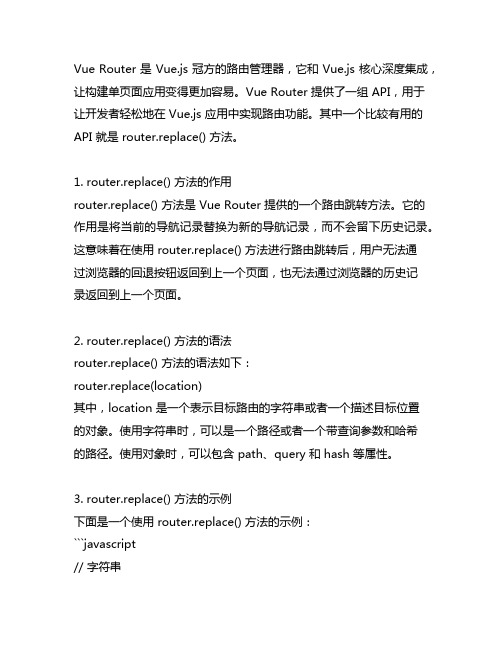 Vue Router 是 Vue.js 冠方的路由管理器，它和 Vue.js 核心深度集成，让构建单页面应用变得更加容易。Vue Router 提供了一组 API，用于让开发者轻松地在 Vue.js 应用中实现路由功能。其中一个比较有用的 API 就是 router.replace() 方法。

1. router.replace() 方法的作用
router.replace() 方法是 Vue Router 提供的一个路由跳转方法。它的作用是将当前的导航记录替换为新的导航记录，而不会留下历史记录。这意味着在使用 router.replace() 方法进行路由跳转后，用户无法通过浏览器的回退按钮返回到上一个页面，也无法通过浏览器的历史记录返回到上一个页面。

2. router.replace() 方法的语法
router.replace() 方法的语法如下：
router.replace(location)
其中，location 是一个表示目标路由的字符串或者一个描述目标位置的对象。使用字符串时，可以是一个路径或者一个带查询参数和哈希的路径。使用对象时，可以包含 path、query 和 hash 等属性。

3. router.replace() 方法的示例
下面是一个使用 router.replace() 方法的示例：
```javascript
// 字符串